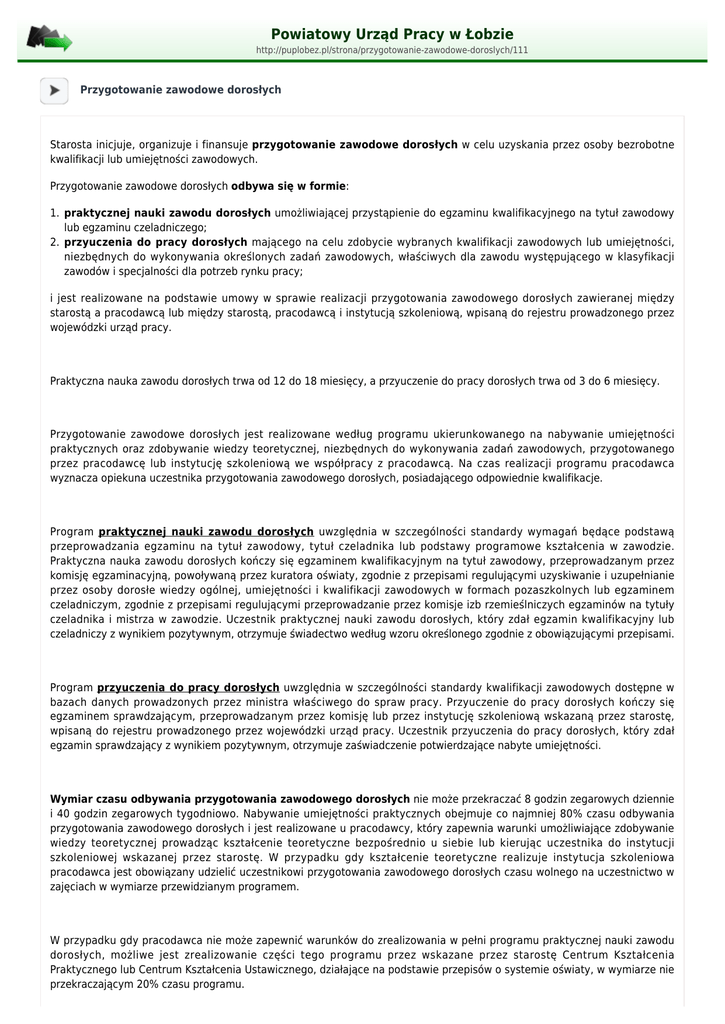 Powiatowy Urząd Pracy w Łobzie
http://puplobez.pl/strona/przygotowanie-zawodowe-doroslych/111

Przygotowanie zawodowe dorosłych

Starosta inicjuje, organizuje i finansuje przygotowanie zawodowe dorosłych w celu uzyskania przez osoby bezrobotne kwalifikacji lub umiejętności zawodowych.

Przygotowanie zawodowe dorosłych odbywa się w formie:

1. praktycznej nauki zawodu dorosłych umożliwiającej przystąpienie do egzaminu kwalifikacyjnego na tytuł zawodowy lub egzaminu czeladniczego;
2. przyuczenia do pracy dorosłych mającego na celu zdobycie wybranych kwalifikacji zawodowych lub umiejętności, niezbędnych do wykonywania określonych zadań zawodowych, właściwych dla zawodu występującego w klasyfikacji zawodów i specjalności dla potrzeb rynku pracy;

i jest realizowane na podstawie umowy w sprawie realizacji przygotowania zawodowego dorosłych zawieranej między starostą a pracodawcą lub między starostą, pracodawcą i instytucją szkoleniową, wpisaną do rejestru prowadzonego przez wojewódzki urząd pracy.

Praktyczna nauka zawodu dorosłych trwa od 12 do 18 miesięcy, a przyuczenie do pracy dorosłych trwa od 3 do 6 miesięcy.

Przygotowanie zawodowe dorosłych jest realizowane według programu ukierunkowanego na nabywanie umiejętności praktycznych oraz zdobywanie wiedzy teoretycznej, niezbędnych do wykonywania zadań zawodowych, przygotowanego przez pracodawcę lub instytucję szkoleniową we współpracy z pracodawcą. Na czas realizacji programu pracodawca wyznacza opiekuna uczestnika przygotowania zawodowego dorosłych, posiadającego odpowiednie kwalifikacje.

Program praktycznej nauki zawodu dorosłych uwzględnia w szczególności standardy wymagań będące podstawą przeprowadzania egzaminu na tytuł zawodowy, tytuł czeladnika lub podstawy programowe kształcenia w zawodzie. Praktyczna nauka zawodu dorosłych kończy się egzaminem kwalifikacyjnym na tytuł zawodowy, przeprowadzanym przez komisję egzaminacyjną, powoływaną przez kuratora oświaty, zgodnie z przepisami regulującymi uzyskiwanie i uzupełnianie przez osoby dorosłe wiedzy ogólnej, umiejętności i kwalifikacji zawodowych w formach pozaszkolnych lub egzaminem czeladniczym, zgodnie z przepisami regulującymi przeprowadzanie przez komisje izb rzemieślniczych egzaminów na tytuły czeladnika i mistrza w zawodzie. Uczestnik praktycznej nauki zawodu dorosłych, który zdał egzamin kwalifikacyjny lub czeladniczy z wynikiem pozytywnym, otrzymuje świadectwo według wzoru określonego zgodnie z obowiązującymi przepisami.

Program przyuczenia do pracy dorosłych uwzględnia w szczególności standardy kwalifikacji zawodowych dostępne w bazach danych prowadzonych przez ministra właściwego do spraw pracy. Przyuczenie do pracy dorosłych kończy się egzaminem sprawdzającym, przeprowadzanym przez komisję lub przez instytucję szkoleniową wskazaną przez starostę, wpisaną do rejestru prowadzonego przez wojewódzki urząd pracy. Uczestnik przyuczenia do pracy dorosłych, który zdał egzamin sprawdzający z wynikiem pozytywnym, otrzymuje zaświadczenie potwierdzające nabyte umiejętności.

Wymiar czasu odbywania przygotowania zawodowego dorosłych nie może przekraczać 8 godzin zegarowych dziennie i 40 godzin zegarowych tygodniowo. Nabywanie umiejętności praktycznych obejmuje co najmniej 80% czasu odbywania przygotowania zawodowego dorosłych i jest realizowane u pracodawcy, który zapewnia warunki umożliwiające zdobywanie wiedzy teoretycznej prowadząc kształcenie teoretyczne bezpośrednio u siebie lub kierując uczestnika do instytucji szkoleniowej wskazanej przez starostę. W przypadku gdy kształcenie teoretyczne realizuje instytucja szkoleniowa pracodawca jest obowiązany udzielić uczestnikowi przygotowania zawodowego dorosłych czasu wolnego na uczestnictwo w zajęciach w wymiarze przewidzianym programem.

W przypadku gdy pracodawca nie może zapewnić warunków do zrealizowania w pełni programu praktycznej nauki zawodu dorosłych, możliwe jest zrealizowanie części tego programu przez wskazane przez starostę Centrum Kształcenia Praktycznego lub Centrum Kształcenia Ustawicznego, działające na podstawie przepisów o systemie oświaty, w wymiarze nie przekraczającym 20% czasu programu.